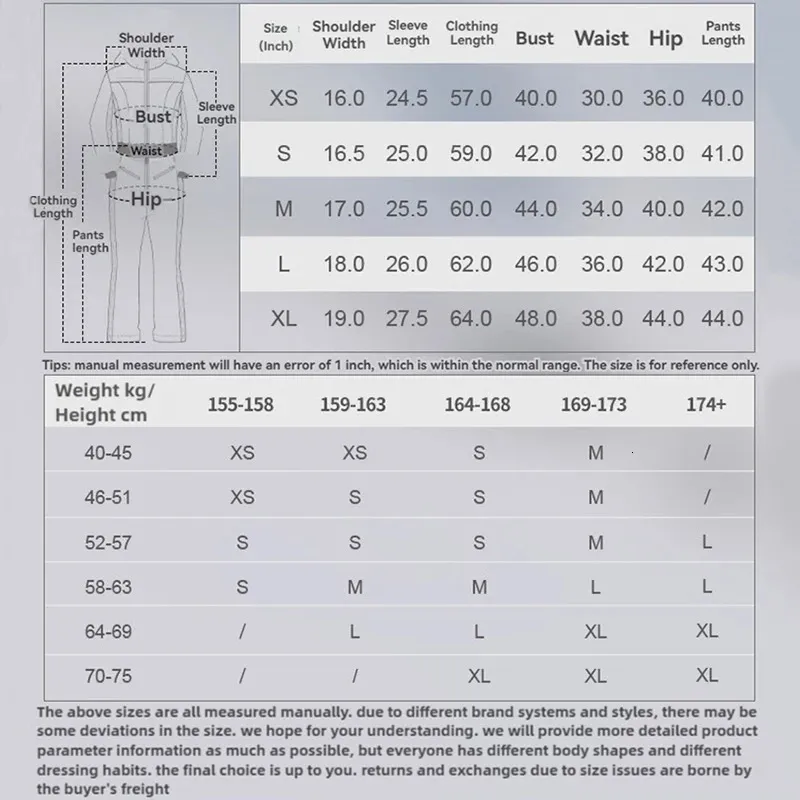 Shoulder Width
Sleeve Length
Bust
Waist
Hip
Clothing Length
Pants length

| Size (Inch) | Shoulder Width | Sleeve Length | Clothing Length | Bust | Waist | Hip | Pants Length |
|---|---|---|---|---|---|---|---|
| XS | 16.0 | 24.5 | 57.0 | 40.0 | 30.0 | 36.0 | 40.0 |
| S | 16.5 | 25.0 | 59.0 | 42.0 | 32.0 | 38.0 | 41.0 |
| M | 17.0 | 25.5 | 60.0 | 44.0 | 34.0 | 40.0 | 42.0 |
| L | 18.0 | 26.0 | 62.0 | 46.0 | 36.0 | 42.0 | 43.0 |
| XL | 19.0 | 27.5 | 64.0 | 48.0 | 38.0 | 44.0 | 44.0 |

Tips: manual measurement will have an error of 1 inch, which is within the normal range. The size is for reference only.

| Weight kg/ Height cm | 155-158 | 159-163 | 164-168 | 169-173 | 174+ |
|---|---|---|---|---|---|
| 40-45 | XS | XS | S | M | / |
| 46-51 | XS | S | S | M | / |
| 52-57 | S | S | S | M | L |
| 58-63 | S | M | M | L | L |
| 64-69 | / | L | L | XL | XL |
| 70-75 | / | / | XL | XL | XL |

The above sizes are all measured manually. due to different brand systems and styles, there may be some deviations in the size. we hope for your understanding. we will provide more detailed product parameter information as much as possible, but everyone has different body shapes and different dressing habits. the final choice is up to you. returns and exchanges due to size issues are borne by the buyer's freight